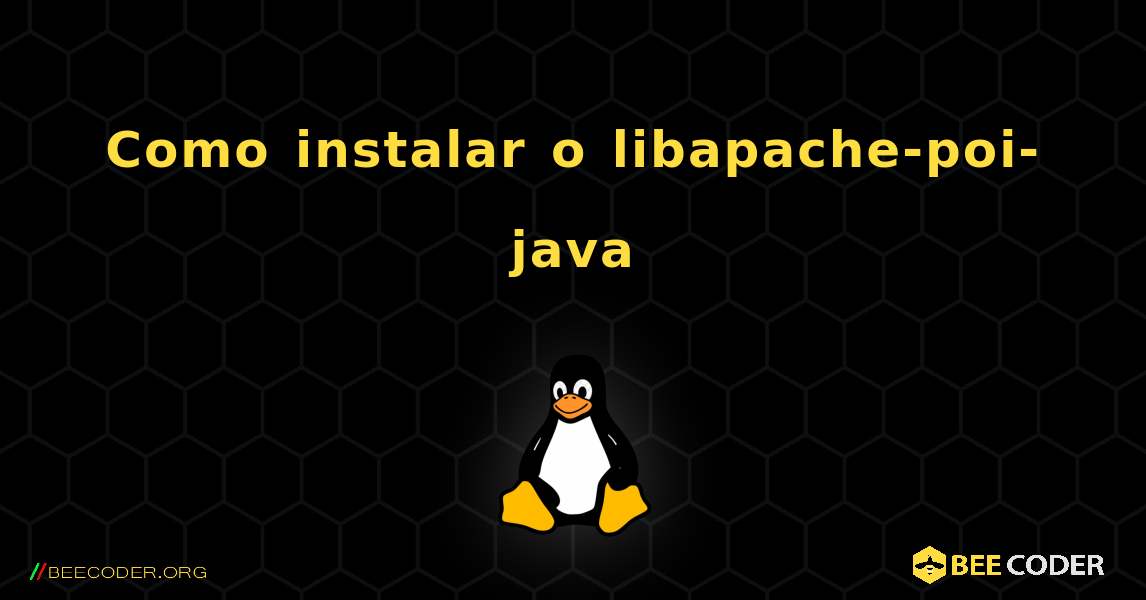 Como instalar o libapache-poi-java

//BEECODER.ORG

BEE CODER